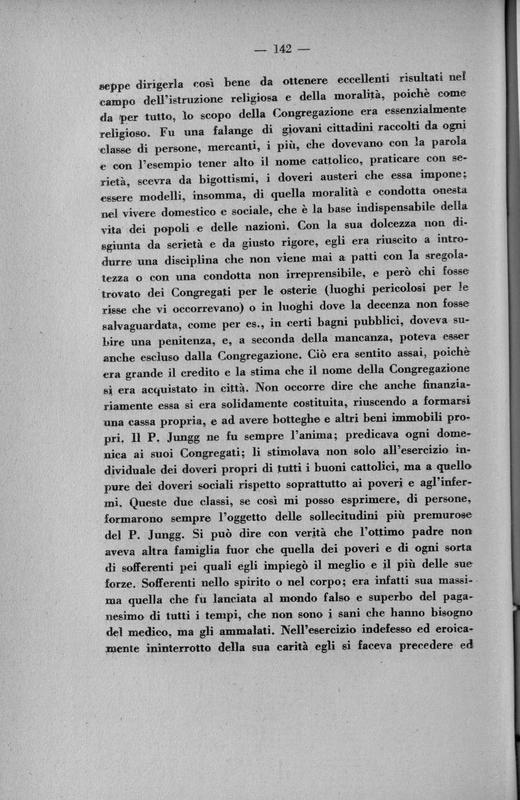 — 142 —

seppe dirigerla così bene da ottenere eccellenti risultati nel campo dell'istruzione religiosa e della moralità, poichè come da per tutto, lo scopo della Congregazione era essenzialmente religioso. Fu una falange di giovani cittadini raccolti da ogni classe di persone, mercanti, i più, che dovevano con la parola e con l'esempio tener alto il nome cattolico, praticare con serietà, scevra da bigottismi, i doveri austeri che essa impone; essere modelli, insomma, di quella moralità e condotta onesta nel vivere domestico e sociale, che è la base indispensabile della vita dei popoli e delle nazioni. Con la sua dolcezza non disgiunta da serietà e da giusto rigore, egli era riuscito a introdurre una disciplina che non viene mai a patti con la sregolatezza o con una condotta non irreprensibile, e però chi fosse trovato dei Congregati per le osterie (luoghi pericolosi per le risse che vi occorrevano) o in luoghi dove la decenza non fosse salvaguardata, come per es., in certi bagni pubblici, doveva subire una penitenza, e, a seconda della mancanza, poteva esser anche escluso dalla Congregazione. Ciò era sentito assai, poichè era grande il credito e la stima che il nome della Congregazione si era acquistato in città. Non occorre dire che anche finanziariamente essa si era solidamente costituita, riuscendo a formarsi una cassa propria, e ad avere botteghe e altri beni immobili propri. Il P. Jungg ne fu sempre l'anima; predicava ogni domenica ai suoi Congregati; li stimolava non solo all'esercizio individuale dei doveri propri di tutti i buoni cattolici, ma a quello pure dei doveri sociali rispetto soprattutto ai poveri e agl'infermi. Queste due classi, se così mi posso esprimere, di persone, formarono sempre l'oggetto delle sollecitudini più premurose del P. Jungg. Si può dire con verità che l'ottimo padre non aveva altra famiglia fuor che quella dei poveri e di ogni sorta di sofferenti pei quali egli impiegò il meglio e il più delle sue forze. Sofferenti nello spirito o nel corpo; era infatti sua massima quella che fu lanciata al mondo falso e superbo del paganesimo di tutti i tempi, che non sono i sani che hanno bisogno del medico, ma gli ammalati. Nell'esercizio indefesso ed eroicamente ininterrotto della sua carità egli si faceva precedere ed